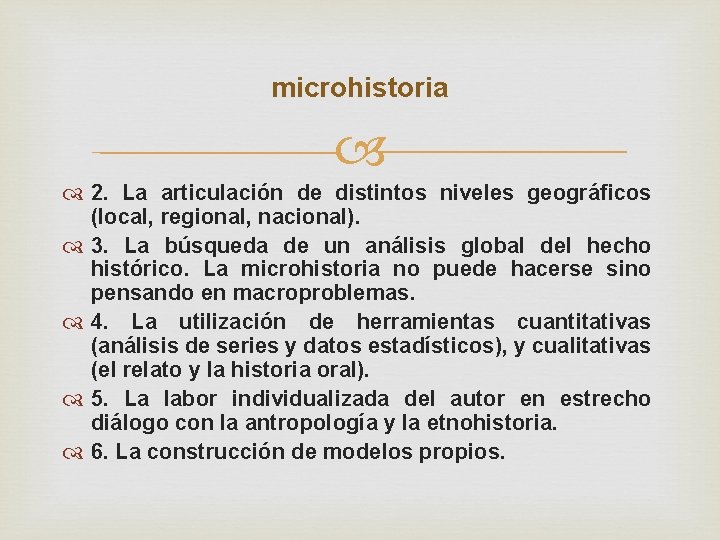 microhistoria

2. La articulación de distintos niveles geográficos (local, regional, nacional).

3. La búsqueda de un análisis global del hecho histórico. La microhistoria no puede hacerse sino pensando en macroproblemas.

4. La utilización de herramientas cuantitativas (análisis de series y datos estadísticos), y cualitativas (el relato y la historia oral).

5. La labor individualizada del autor en estrecho diálogo con la antropología y la etnohistoria.

6. La construcción de modelos propios.